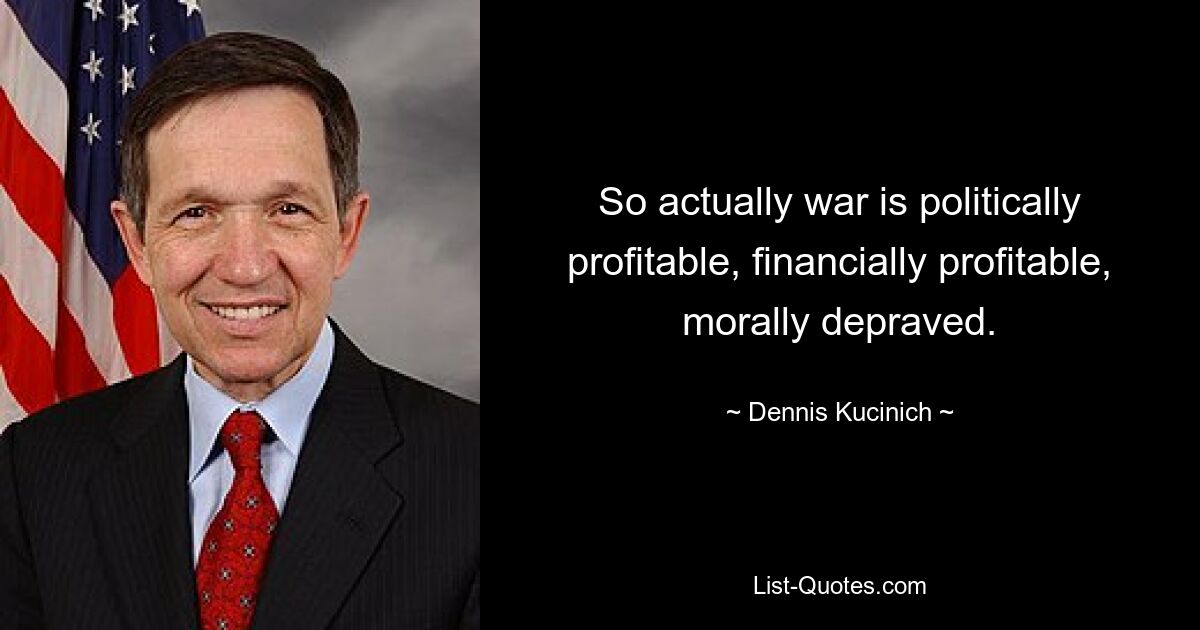 So actually war is politically profitable, financially profitable, morally depraved.

~ Dennis Kucinich ~

List-Quotes.com